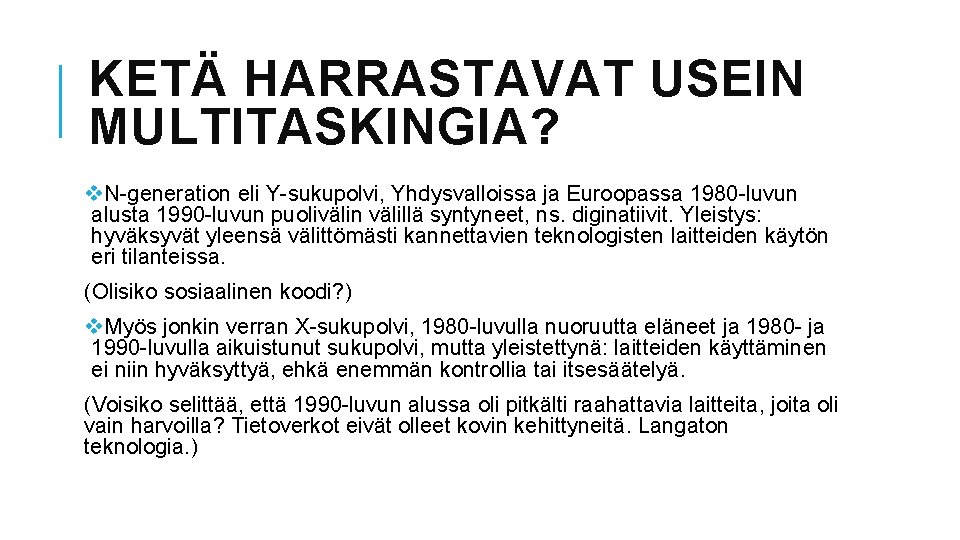 KETÄ HARRASTAVAT USEIN MULTITASKINGIA?

❖N-generation eli Y-sukupolvi, Yhdysvalloissa ja Euroopassa 1980-luvun alusta 1990-luvun puolivälin välillä syntyneet, ns. diginatiivit. Yleistys: hyväksyvät yleensä välittömästi kannettavien teknologisten laitteiden käytön eri tilanteissa.

(Olisiko sosiaalinen koodi?)

❖Myös jonkin verran X-sukupolvi, 1980-luvulla nuoruutta eläneet ja 1980- ja 1990-luvulla aikuistunut sukupolvi, mutta yleistettynä: laitteiden käyttäminen ei niin hyväksyttyä, ehkä enemmän kontrollia tai itsesäätelyä.

(Voisiko selittää, että 1990-luvun alussa oli pitkälti raahattavia laitteita, joita oli vain harvoilla? Tietoverkot eivät olleet kovin kehittyneitä. Langaton teknologia.)